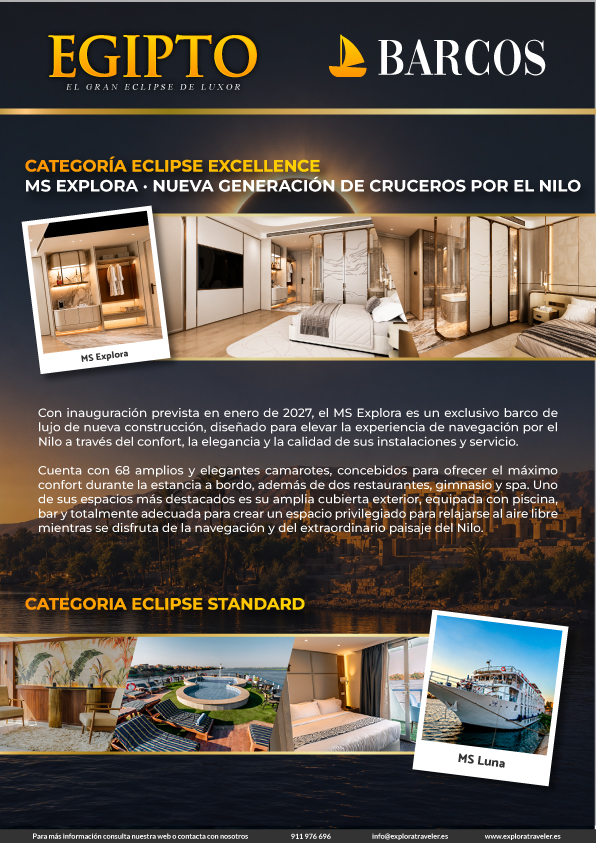 EGIPTO
EL GRAN ECLIPSE DE LUXOR

BARCOS

CATEGORÍA ECLIPSE EXCELLENCE
MS EXPLORA · NUEVA GENERACIÓN DE CRUCEROS POR EL NILO

MS Explora

Con inauguración prevista en enero de 2027, el MS Explora es un exclusivo barco de lujo de nueva construcción, diseñado para elevar la experiencia de navegación por el Nilo a través del confort, la elegancia y la calidad de sus instalaciones y servicio.

Cuenta con 68 amplios y elegantes camarotes, concebidos para ofrecer el máximo confort durante la estancia a bordo, además de dos restaurantes, gimnasio y spa. Uno de sus espacios más destacados es su amplia cubierta exterior, equipada con piscina, bar y totalmente adecuada para crear un espacio privilegiado para relajarse al aire libre mientras se disfruta de la navegación y del extraordinario paisaje del Nilo.

CATEGORIA ECLIPSE STANDARD

MS Luna

Para más información consulta nuestra web o contacta con nosotros 911 976 696 info@exploratraveler.es www.exploratraveler.es